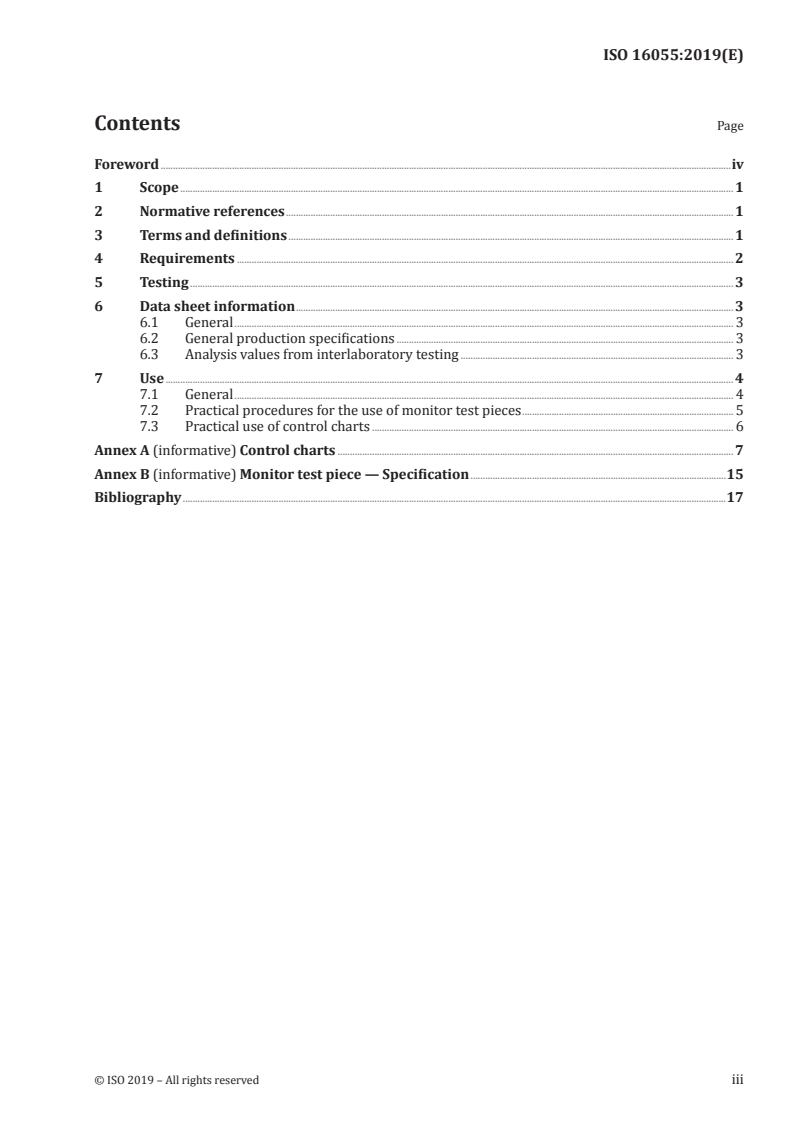 ISO 16055:2019(E)

Contents

Page

Foreword iv
1 Scope 1
2 Normative references 1
3 Terms and definitions 1
4 Requirements 2
5 Testing 3
6 Data sheet information 3
6.1 General 3
6.2 General production specifications 3
6.3 Analysis values from interlaboratory testing 3
7 Use 4
7.1 General 4
7.2 Practical procedures for the use of monitor test pieces 5
7.3 Practical use of control charts 6
Annex A (informative) Control charts 7
Annex B (informative) Monitor test piece — Specification 15
Bibliography 17

© ISO 2019 – All rights reserved iii